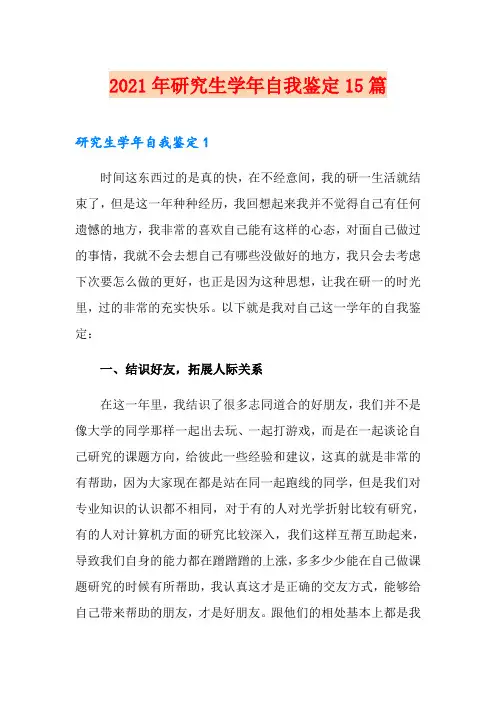 2021年研究生学年自我鉴定15篇

研究生学年自我鉴定1

时间这东西过的是真的快，在不经意间，我的研一生活就结束了，但是这一年种种经历，我回想起来我并不觉得自己有任何遗憾的地方，我非常的喜欢自己能有这样的心态，对面自己做过的事情，我就不会去想自己有哪些没做好的地方，我只会去考虑下次要怎么做的更好，也正是因为这种思想，让我在研一的时光里，过的非常的充实快乐。以下就是我对自己这一学年的自我鉴定：

一、结识好友，拓展人际关系

在这一年里，我结识了很多志同道合的好朋友，我们并不是像大学的同学那样一起出去玩、一起打游戏，而是在一起谈论自己研究的课题方向，给彼此一些经验和建议，这真的就是非常的有帮助，因为大家现在都是站在同一起跑线的同学，但是我们对专业知识的认识都不相同，对于有的人对光学折射比较有研究，有的人对计算机方面的研究比较深入，我们这样互帮互助起来，导致我们自身的能力都在蹭蹭蹭的上涨，多多少少能在自己做课题研究的时候有所帮助，我认真这才是正确的交友方式，能够给自己带来帮助的朋友，才是好朋友。跟他们的相处基本上都是我